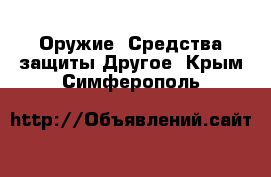 Оружие Средства защиты Другое Крым Симферополь

http://Объявлений.сайт